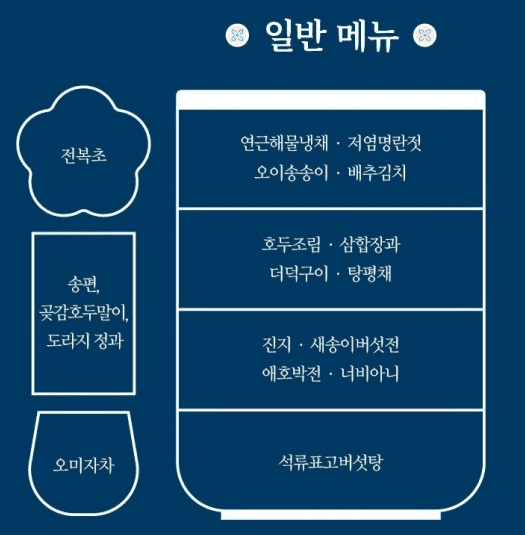 일반 메뉴

전복초

송편,
곶감호두말이,
도라지 정과

오미자차

연근해물냉채 · 저염명란젓
오이송송이 · 배추김치

호두조림 · 삼합장과
더덕구이 · 탕평채

진지 · 새송이버섯전
애호박전 · 너비아니

석류표고버섯탕